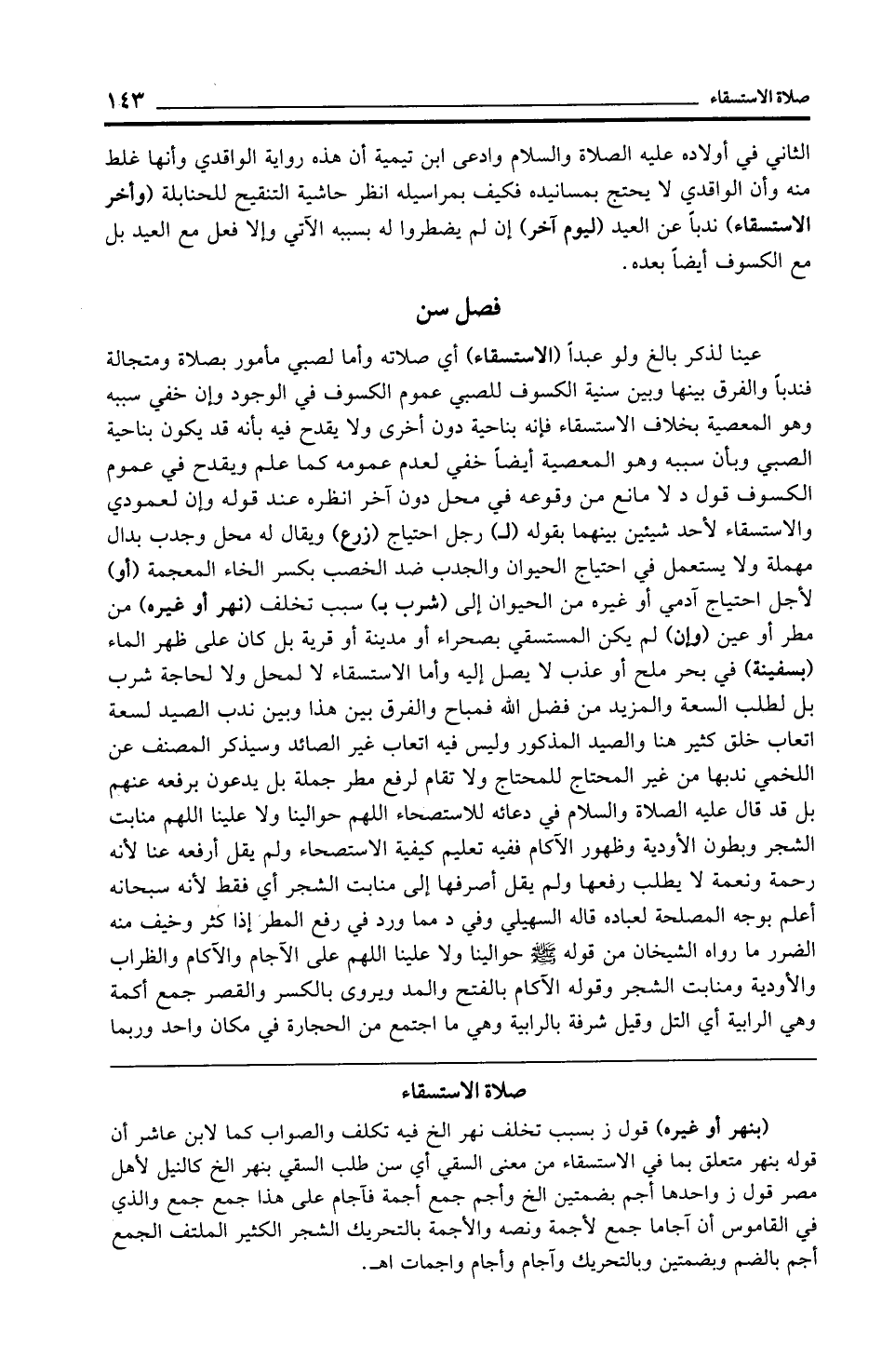 صلاة الاستسقاء ١٤٣

الثاني في أولاده عليه الصلاة والسلام وادعى ابن تيمية أن هذه رواية الواقدي وأنها غلط منه وأن الواقدي لا يحتج بمسانيده فكيف بمراسيله انظر حاشية التنقيح للحنابلة (وأخر الاستسقاء) ندباً عن العيد (ليوم آخر) إن لم يضطروا له بسببه الآتي وإلا فعل مع العيد بل مع الكسوف أيضاً بعده.

فصل سن

عينا لذكر بالغ ولو عبداً (الاستسقاء) أي صلاته وأما لصبي مأمور بصلاة ومتجالة فندباً والفرق بينها وبين سنية الكسوف للصبي عموم الكسوف في الوجود وإن خفي سببه وهو المعصية بخلاف الاستسقاء فإنه بناحية دون أخرى ولا يقدح فيه بأنه قد يكون بناحية الصبي وبأن سببه وهو المعصية أيضاً خفي لعدم عمومه كما علم ويقدح في عموم الكسوف قول د لا مانع من وقوعه في محل دون آخر انظره عند قوله وإن لعمودي والاستسقاء لأحد شيئين بينهما بقوله (لـ) رجل احتياج (زرع) ويقال له محل وجدب بدال مهملة ولا يستعمل في احتياج الحيوان والجدب ضد الخصب بكسر الخاء المعجمة (أو) لأجل احتياج آدمي أو غيره من الحيوان إلى (شرب بـ) سبب تخلف (نهر أو غيره) من مطر أو عين (وإن) لم يكن المستسقي بصحراء أو مدينة أو قرية بل كان على ظهر الماء (بسفينة) في بحر ملح أو عذب لا يصل إليه وأما الاستسقاء لا لمحل ولا لحاجة شرب بل لطلب السعة والمزيد من فضل الله فمباح والفرق بين هذا وبين ندب الصيد لسعة اتعاب خلق كثير هنا والصيد المذكور وليس فيه اتعاب غير الصائد وسيذكر المصنف عن اللخمي ندبها من غير المحتاج للمحتاج ولا تقام لرفع مطر جملة بل يدعون برفعه عنهم بل قد قال عليه الصلاة والسلام في دعائه للاستصحاء اللهم حوالينا ولا علينا اللهم منابت الشجر وبطون الأودية وظهور الآكام ففيه تعليم كيفية الاستصحاء ولم يقل أرفعه عنا لأنه رحمة ونعمة لا يطلب رفعها ولم يقل أصرفها إلى منابت الشجر أي فقط لأنه سبحانه أعلم بوجه المصلحة لعباده قاله السهيلي وفي د مما ورد في رفع المطر إذا كثر وخيف منه الضرر ما رواه الشيخان من قوله ﷺ حوالينا ولا علينا اللهم على الآجام والآكام والظراب والأودية ومنابت الشجر وقوله الآكام بالفتح والمد ويروى بالكسر والقصر جمع أكمة وهي الرابية أي التل وقيل شرفة بالرابية وهي ما اجتمع من الحجارة في مكان واحد وربما

صلاة الاستسقاء

(بنهر أو غيره) قول ز بسبب تخلف نهر الخ فيه تكلف والصواب كما لابن عاشر أن قوله بنهر متعلق بما في الاستسقاء من معنى السقي أي سن طلب السقي بنهر الخ كالنيل لأهل مصر قول ز واحدها أجم بضمتين الخ وأجم جمع أجمة فآجام على هذا جمع جمع والذي في القاموس أن آجاما جمع لأجمة ونصه والأجمة بالتحريك الشجر الكثير الملتف الجمع أجم بالضم وبضمتين وبالتحريك وآجام وأجام واجمات اهـ.